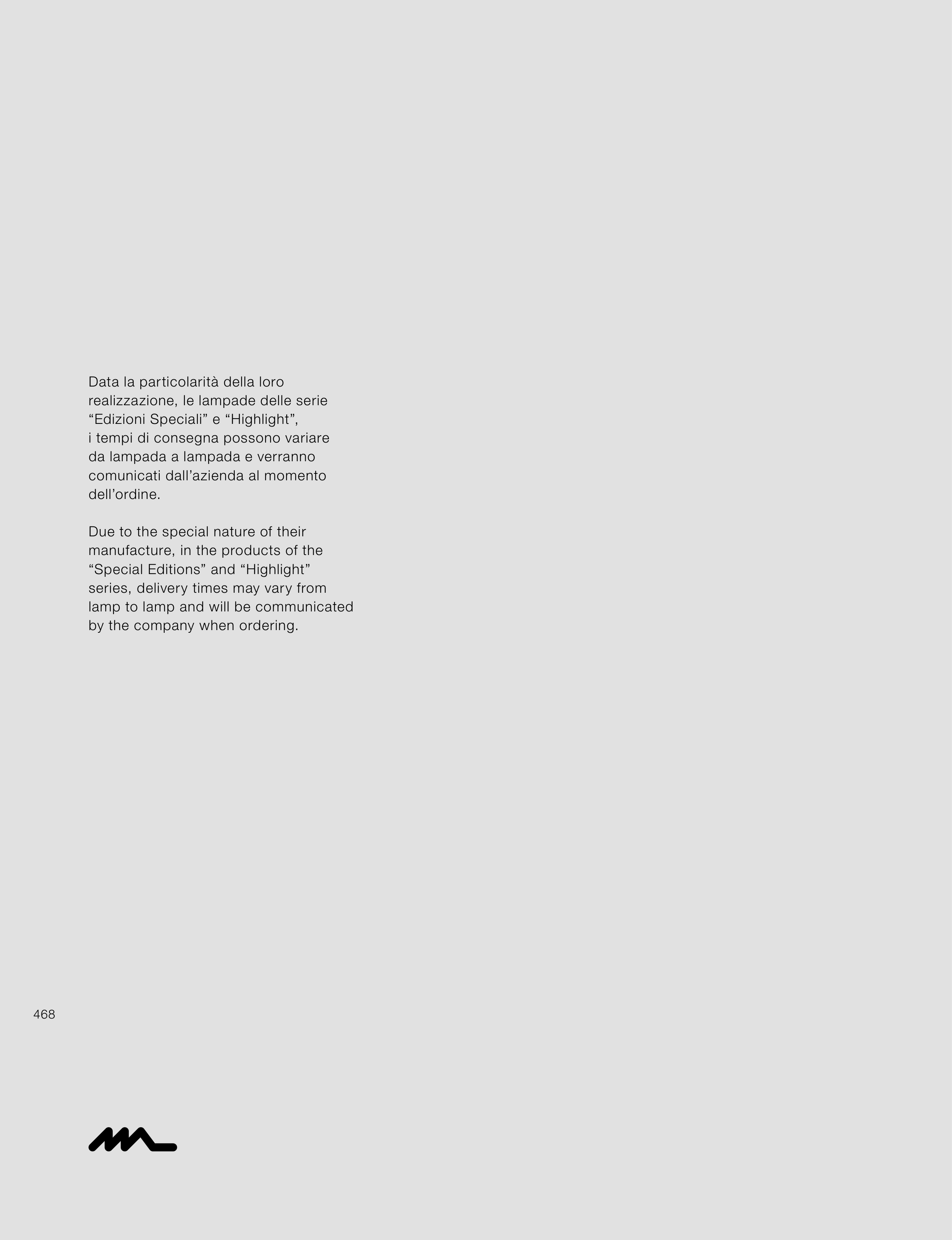 Data la particolarità della loro realizzazione, le lampade delle serie "Edizioni Speciali" e "Highlight", i tempi di consegna possono variare da lampada a lampada e verranno comunicati dall'azienda al momento dell'ordine.

Due to the special nature of their manufacture, in the products of the "Special Editions" and "Highlight" series, delivery times may vary from lamp to lamp and will be communicated by the company when ordering.

468